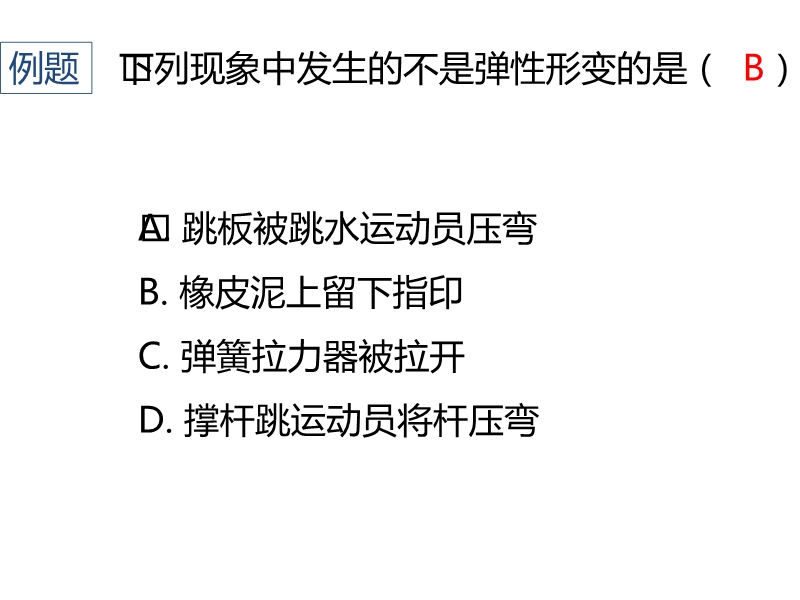 例题

下列现象中发生的不是弹性形变的是（ B ）

A. 跳板被跳水运动员压弯
B. 橡皮泥上留下指印
C. 弹簧拉力器被拉开
D. 撑杆跳运动员将杆压弯